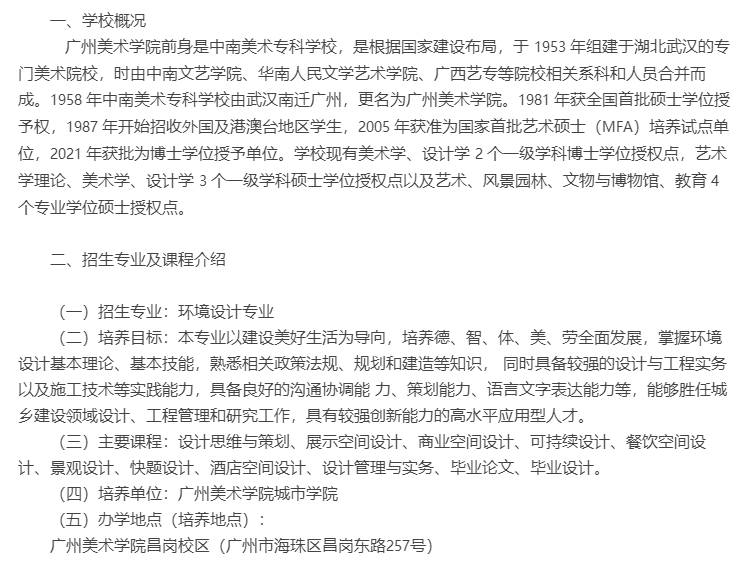 一、学校概况

广州美术学院前身是中南美术专科学校，是根据国家建设布局，于 1953 年组建于湖北武汉的专门美术院校，时由中南文艺学院、华南人民文学艺术学院、广西艺专等院校相关系科和人员合并而成。1958 年中南美术专科学校由武汉南迁广州，更名为广州美术学院。1981 年获全国首批硕士学位授予权，1987 年开始招收外国及港澳台地区学生，2005 年获准为国家首批艺术硕士（MFA）培养试点单位，2021 年获批为博士学位授予单位。学校现有美术学、设计学 2 个一级学科博士学位授权点，艺术学理论、美术学、设计学 3 个一级学科硕士学位授权点以及艺术、风景园林、文物与博物馆、教育 4 个专业学位硕士授权点。

二、招生专业及课程介绍

（一）招生专业：环境设计专业

（二）培养目标：本专业以建设美好生活为导向，培养德、智、体、美、劳全面发展，掌握环境设计基本理论、基本技能，熟悉相关政策法规、规划和建造等知识， 同时具备较强的设计与工程实务以及施工技术等实践能力，具备良好的沟通协调能 力、策划能力、语言文字表达能力等，能够胜任城乡建设领域设计、工程管理和研究工作，具有较强创新能力的高水平应用型人才。

（三）主要课程：设计思维与策划、展示空间设计、商业空间设计、可持续设计、餐饮空间设计、景观设计、快题设计、酒店空间设计、设计管理与实务、毕业论文、毕业设计。

（四）培养单位：广州美术学院城市学院

（五）办学地点（培养地点）：

广州美术学院昌岗校区（广州市海珠区昌岗东路257号）